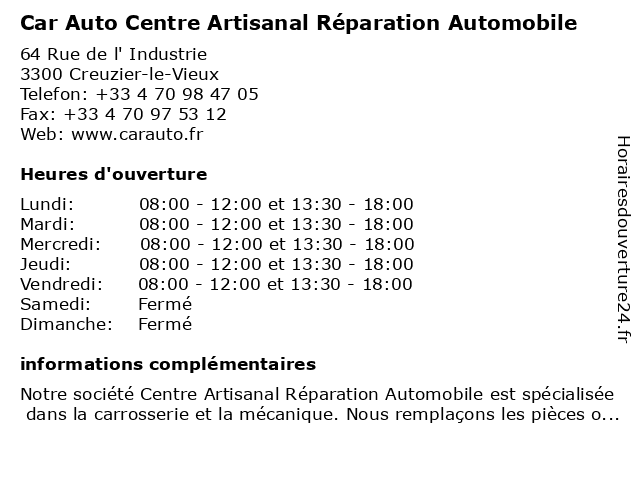 Car Auto Centre Artisanal Réparation Automobile

64 Rue de l' Industrie
3300 Creuzier-le-Vieux
Telefon: +33 4 70 98 47 05
Fax: +33 4 70 97 53 12
Web: www.carauto.fr

Heures d'ouverture

| | |
|---|---|
| Lundi: | 08:00 - 12:00 et 13:30 - 18:00 |
| Mardi: | 08:00 - 12:00 et 13:30 - 18:00 |
| Mercredi: | 08:00 - 12:00 et 13:30 - 18:00 |
| Jeudi: | 08:00 - 12:00 et 13:30 - 18:00 |
| Vendredi: | 08:00 - 12:00 et 13:30 - 18:00 |
| Samedi: | Fermé |
| Dimanche: | Fermé |

informations complémentaires

Notre société Centre Artisanal Réparation Automobile est spécialisée dans la carrosserie et la mécanique. Nous remplaçons les pièces o...

Horairesdouverture24.fr